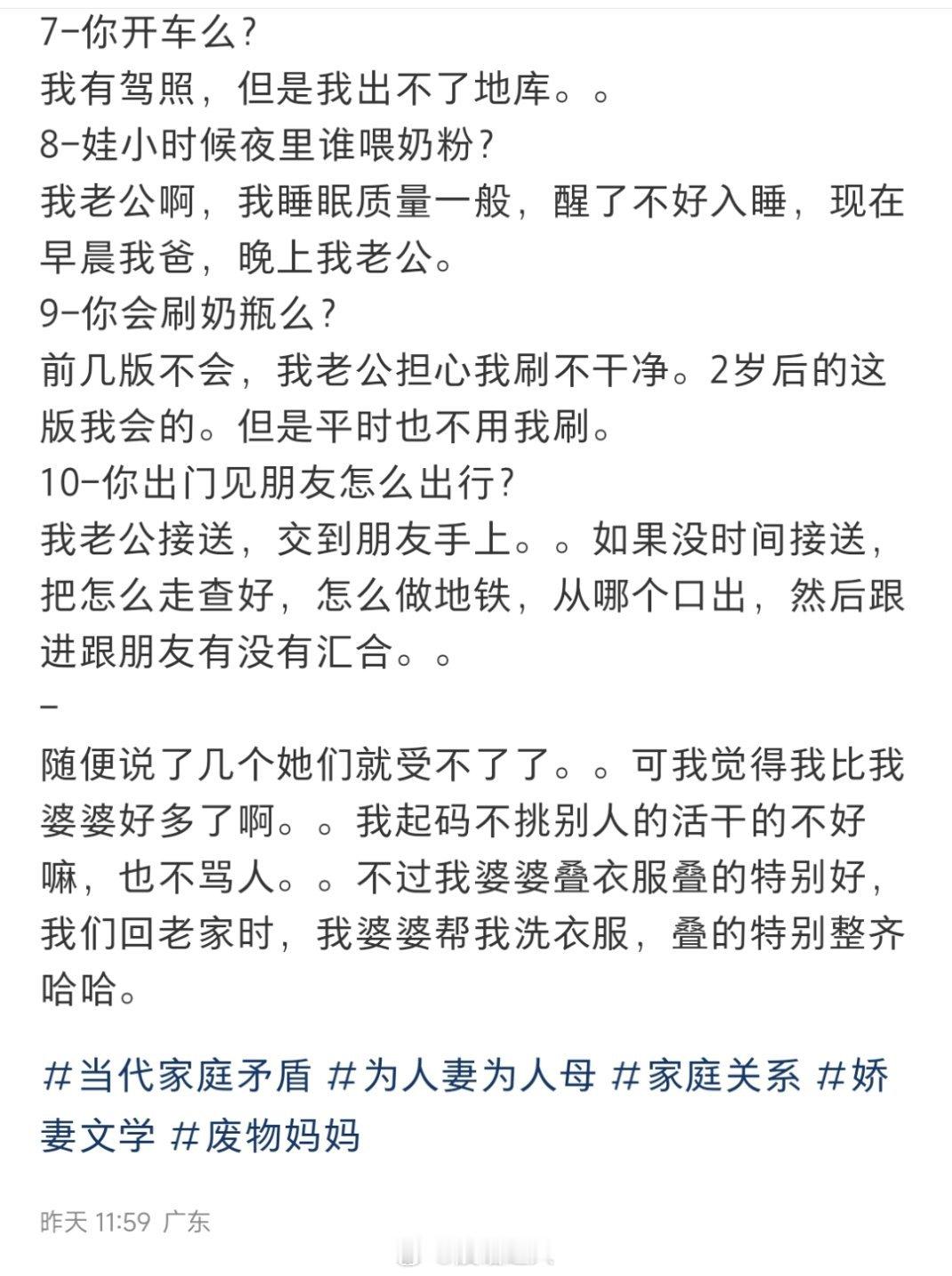 7-你开车么?
我有驾照，但是我出不了地库。。
8-娃小时候夜里谁喂奶粉?
我老公啊，我睡眠质量一般，醒了不好入睡，现在早晨我爸，晚上我老公。
9-你会刷奶瓶么?
前几版不会，我老公担心我刷不干净。2岁后的这版我会的。但是平时也不用我刷。
10-你出门见朋友怎么出行?
我老公接送，交到朋友手上。。如果没时间接送，把怎么走查好，怎么做地铁，从哪个口出，然后跟进跟朋友有没有汇合。。
-
随便说了几个她们就受不了了。。可我觉得我比我婆婆好多了啊。。我起码不挑别人的活干的不好嘛，也不骂人。。不过我婆婆叠衣服叠的特别好，我们回老家时，我婆婆帮我洗衣服，叠的特别整齐哈哈。

#当代家庭矛盾 #为人妻为人母 #家庭关系 #娇妻文学 #废物妈妈

昨天 11:59 广东